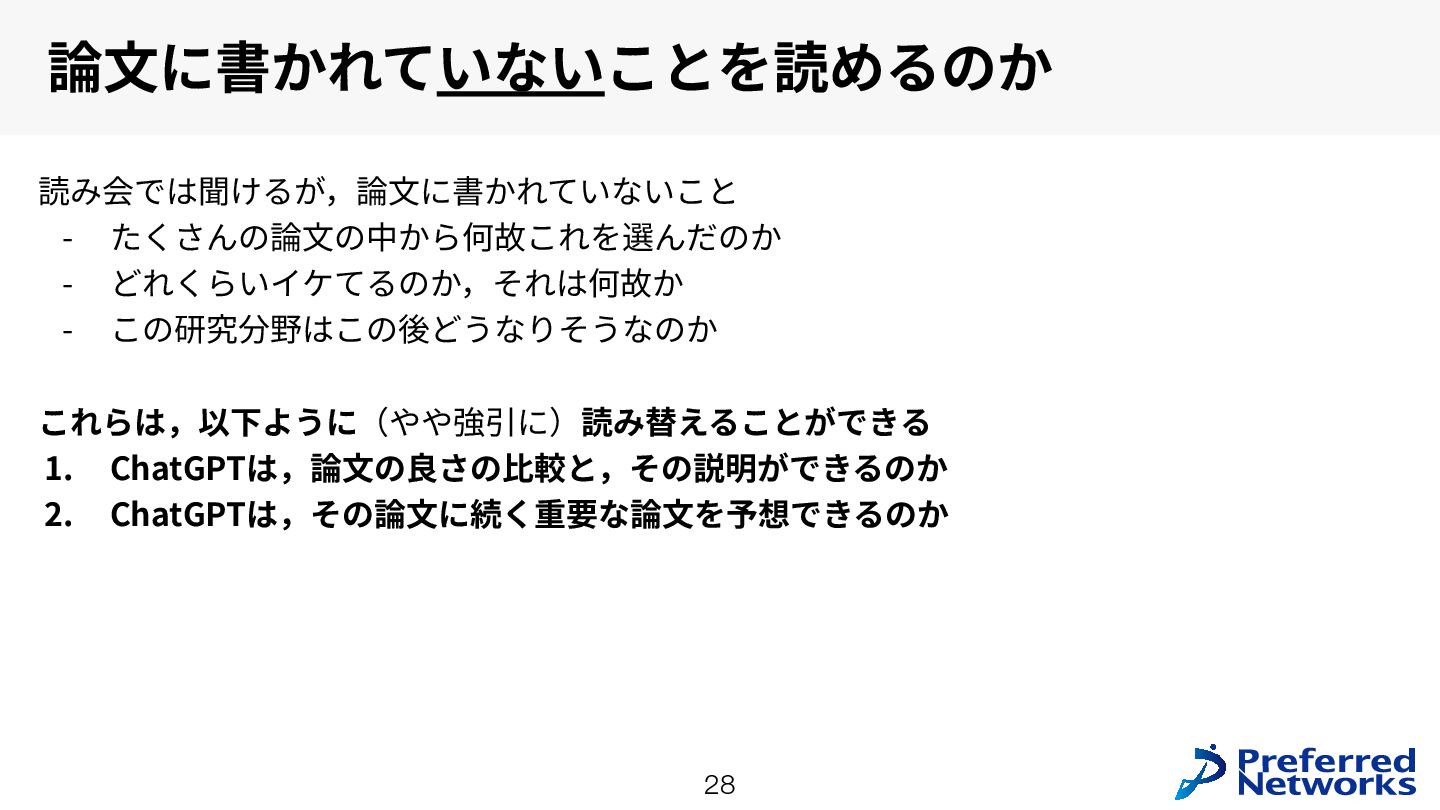 論文に書かれていないことを読めるのか

読み会では聞けるが，論文に書かれていないこと
- たくさんの論文の中から何故これを選んだのか
- どれくらいイケてるのか，それは何故か
- この研究分野はこの後どうなりそうなのか

これらは，以下ように（やや強引に）読み替えることができる
1. ChatGPTは，論文の良さの比較と，その説明ができるのか
2. ChatGPTは，その論文に続く重要な論文を予想できるのか

28

Preferred Networks